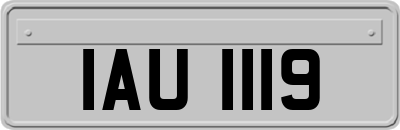 IAU 1119